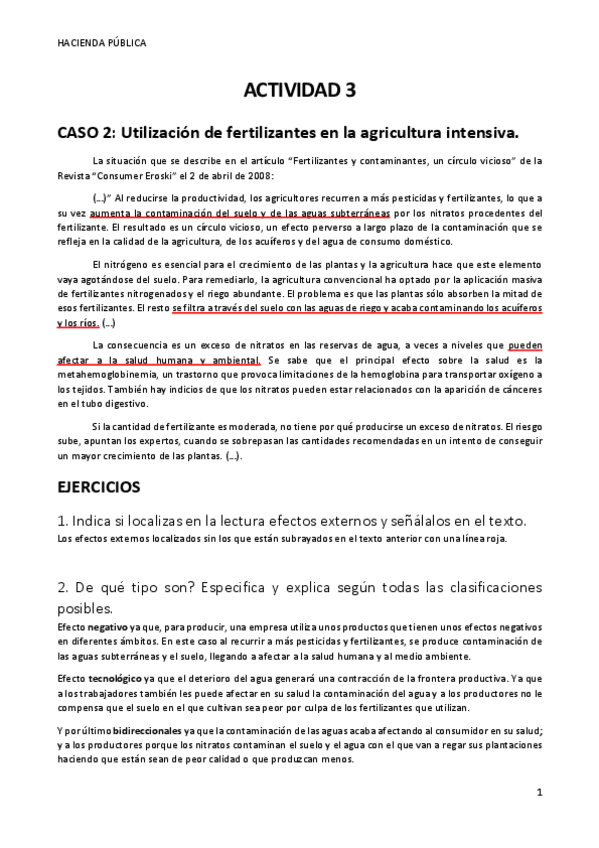 HACIENDA PÚBLICA

ACTIVIDAD 3

CASO 2: Utilización de fertilizantes en la agricultura intensiva.

La situación que se describe en el artículo "Fertilizantes y contaminantes, un círculo vicioso" de la Revista "Consumer Eroski" el 2 de abril de 2008:

(...)" Al reducirse la productividad, los agricultores recurren a más pesticidas y fertilizantes, lo que a su vez aumenta la contaminación del suelo y de las aguas subterráneas por los nitratos procedentes del fertilizante. El resultado es un círculo vicioso, un efecto perverso a largo plazo de la contaminación que se refleja en la calidad de la agricultura, de los acuíferos y del agua de consumo doméstico.

El nitrógeno es esencial para el crecimiento de las plantas y la agricultura hace que este elemento vaya agotándose del suelo. Para remediarlo, la agricultura convencional ha optado por la aplicación masiva de fertilizantes nitrogenados y el riego abundante. El problema es que las plantas sólo absorben la mitad de esos fertilizantes. El resto se filtra a través del suelo con las aguas de riego y acaba contaminando los acuíferos y los ríos. (...)

La consecuencia es un exceso de nitratos en las reservas de agua, a veces a niveles que pueden afectar a la salud humana y ambiental. Se sabe que el principal efecto sobre la salud es la metahemoglobinemia, un trastorno que provoca limitaciones de la hemoglobina para transportar oxígeno a los tejidos. También hay indicios de que los nitratos pueden estar relacionados con la aparición de cánceres en el tubo digestivo.

Si la cantidad de fertilizante es moderada, no tiene por qué producirse un exceso de nitratos. El riesgo sube, apuntan los expertos, cuando se sobrepasan las cantidades recomendadas en un intento de conseguir un mayor crecimiento de las plantas. (...).

EJERCICIOS

1. Indica si localizas en la lectura efectos externos y señálalos en el texto.

Los efectos externos localizados sin los que están subrayados en el texto anterior con una línea roja.

2. De qué tipo son? Especifica y explica según todas las clasificaciones posibles.

Efecto negativo ya que, para producir, una empresa utiliza unos productos que tienen unos efectos negativos en diferentes ámbitos. En este caso al recurrir a más pesticidas y fertilizantes, se produce contaminación de las aguas subterráneas y el suelo, llegando a afectar a la salud humana y al medio ambiente.

Efecto tecnológico ya que el deterioro del agua generará una contracción de la frontera productiva. Ya que a los trabajadores también les puede afectar en su salud la contaminación del agua y a los productores no le compensa que el suelo en el que cultivan sea peor por culpa de los fertilizantes que utilizan.

Y por último bidireccionales ya que la contaminación de las aguas acaba afectando al consumidor en su salud; y a los productores porque los nitratos contaminan el suelo y el agua con el que van a regar sus plantaciones haciendo que están sean de peor calidad o que produzcan menos.

1